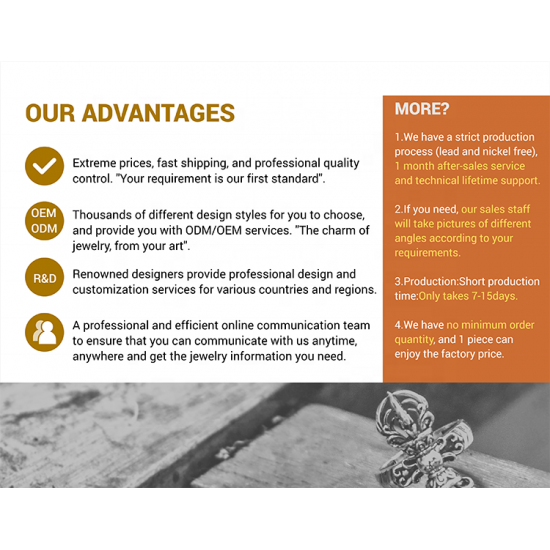 OUR ADVANTAGES

Extreme prices, fast shipping, and professional quality control. "Your requirement is our first standard".

OEM ODM

Thousands of different design styles for you to choose, and provide you with ODM/OEM services. "The charm of jewelry, from your art".

R&D

Renowned designers provide professional design and customization services for various countries and regions.

A professional and efficient online communication team to ensure that you can communicate with us anytime, anywhere and get the jewelry information you need.

MORE?

1.We have a strict production process (lead and nickel free), 1 month after-sales service and technical lifetime support.

2.If you need, our sales staff will take pictures of different angles according to your requirements.

3.Production:Short production time:Only takes 7-15days.

4.We have no minimum order quantity, and 1 piece can enjoy the factory price.